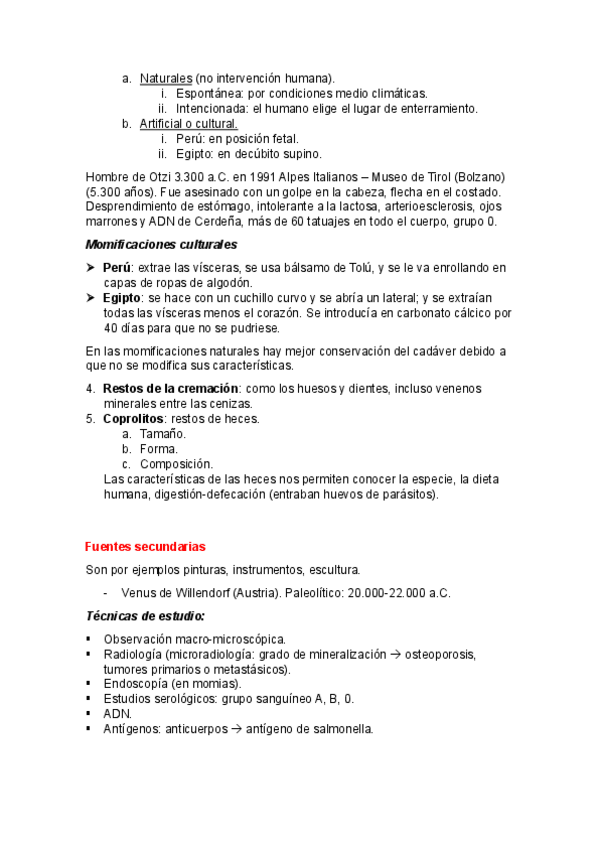 a. Naturales (no intervención humana).
i. Espontánea: por condiciones medio climáticas.
ii. Intencionada: el humano elige el lugar de enterramiento.
b. Artificial o cultural.
i. Perú: en posición fetal.
ii. Egipto: en decúbito supino.

Hombre de Otzi 3.300 a.C. en 1991 Alpes Italianos – Museo de Tirol (Bolzano) (5.300 años). Fue asesinado con un golpe en la cabeza, flecha en el costado. Desprendimiento de estómago, intolerante a la lactosa, arterioesclerosis, ojos marrones y ADN de Cerdeña, más de 60 tatuajes en todo el cuerpo, grupo 0.

Momificaciones culturales

➤ Perú: extrae las vísceras, se usa bálsamo de Tolú, y se le va enrollando en capas de ropas de algodón.
➤ Egipto: se hace con un cuchillo curvo y se abría un lateral; y se extraían todas las vísceras menos el corazón. Se introducía en carbonato cálcico por 40 días para que no se pudriese.

En las momificaciones naturales hay mejor conservación del cadáver debido a que no se modifica sus características.

4. Restos de la cremación: como los huesos y dientes, incluso venenos minerales entre las cenizas.
5. Coprolitos: restos de heces.
a. Tamaño.
b. Forma.
c. Composición.
Las características de las heces nos permiten conocer la especie, la dieta humana, digestión-defecación (entraban huevos de parásitos).

Fuentes secundarias

Son por ejemplos pinturas, instrumentos, escultura.

- Venus de Willendorf (Austria). Paleolítico: 20.000-22.000 a.C.

Técnicas de estudio:

▪ Observación macro-microscópica.
▪ Radiología (microradiología: grado de mineralización → osteoporosis, tumores primarios o metastásicos).
▪ Endoscopía (en momias).
▪ Estudios serológicos: grupo sanguíneo A, B, 0.
▪ ADN.
▪ Antígenos: anticuerpos → antígeno de salmonella.